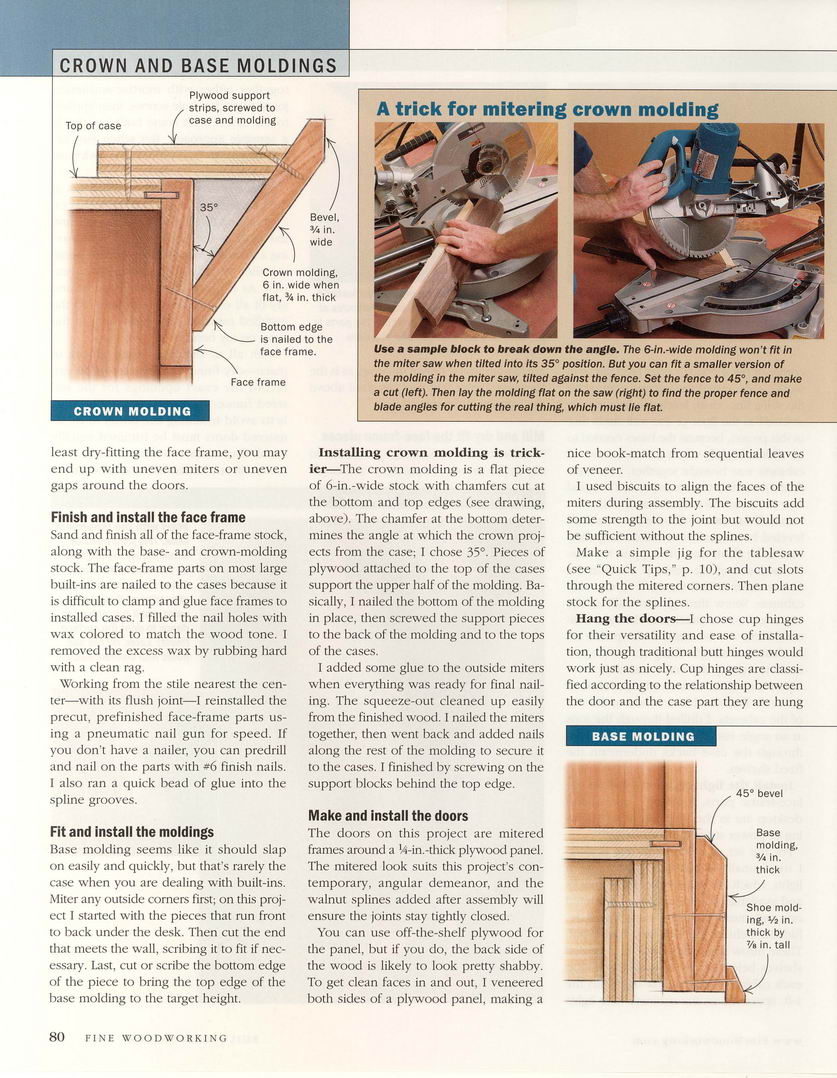 CROWN AND BASE MOLDINGS

Top of case

Plywood support strips, screwed to case and molding

35°

Bevel, ¾ in. wide

Crown molding, 6 in. wide when flat, ¾ in. thick

Bottom edge is nailed to the face frame.

Face frame

CROWN MOLDING

A trick for mitering crown molding

Use a sample block to break down the angle. The 6-in.-wide molding won't fit in the miter saw when tilted into its 35° position. But you can fit a smaller version of the molding in the miter saw, tilted against the fence. Set the fence to 45°, and make a cut (left). Then lay the molding flat on the saw (right) to find the proper fence and blade angles for cutting the real thing, which must lie flat.

least dry-fitting the face frame, you may end up with uneven miters or uneven gaps around the doors.

Finish and install the face frame

Sand and finish all of the face-frame stock, along with the base- and crown-molding stock. The face-frame parts on most large built-ins are nailed to the cases because it is difficult to clamp and glue face frames to installed cases. I filled the nail holes with wax colored to match the wood tone. I removed the excess wax by rubbing hard with a clean rag.

Working from the stile nearest the center—with its flush joint—I reinstalled the precut, prefinished face-frame parts using a pneumatic nail gun for speed. If you don't have a nailer, you can predrill and nail on the parts with #6 finish nails. I also ran a quick bead of glue into the spline grooves.

Fit and install the moldings

Base molding seems like it should slap on easily and quickly, but that's rarely the case when you are dealing with built-ins. Miter any outside corners first; on this project I started with the pieces that run front to back under the desk. Then cut the end that meets the wall, scribing it to fit if necessary. Last, cut or scribe the bottom edge of the piece to bring the top edge of the base molding to the target height.

Installing crown molding is trickier—The crown molding is a flat piece of 6-in.-wide stock with chamfers cut at the bottom and top edges (see drawing, above). The chamfer at the bottom determines the angle at which the crown projects from the case; I chose 35°. Pieces of plywood attached to the top of the cases support the upper half of the molding. Basically, I nailed the bottom of the molding in place, then screwed the support pieces to the back of the molding and to the tops of the cases.

I added some glue to the outside miters when everything was ready for final nailing. The squeeze-out cleaned up easily from the finished wood. I nailed the miters together, then went back and added nails along the rest of the molding to secure it to the cases. I finished by screwing on the support blocks behind the top edge.

Make and install the doors

The doors on this project are mitered frames around a ¼-in.-thick plywood panel. The mitered look suits this project's contemporary, angular demeanor, and the walnut splines added after assembly will ensure the joints stay tightly closed.

You can use off-the-shelf plywood for the panel, but if you do, the back side of the wood is likely to look pretty shabby. To get clean faces in and out, I veneered both sides of a plywood panel, making a nice book-match from sequential leaves of veneer.

I used biscuits to align the faces of the miters during assembly. The biscuits add some strength to the joint but would not be sufficient without the splines.

Make a simple jig for the tablesaw (see "Quick Tips," p. 10), and cut slots through the mitered corners. Then plane stock for the splines.

Hang the doors—I chose cup hinges for their versatility and ease of installation, though traditional butt hinges would work just as nicely. Cup hinges are classified according to the relationship between the door and the case part they are hung

BASE MOLDING

45° bevel

Base molding, ¾ in. thick

Shoe molding, ½ in. thick by ⅞ in. tall

80 FINE WOODWORKING